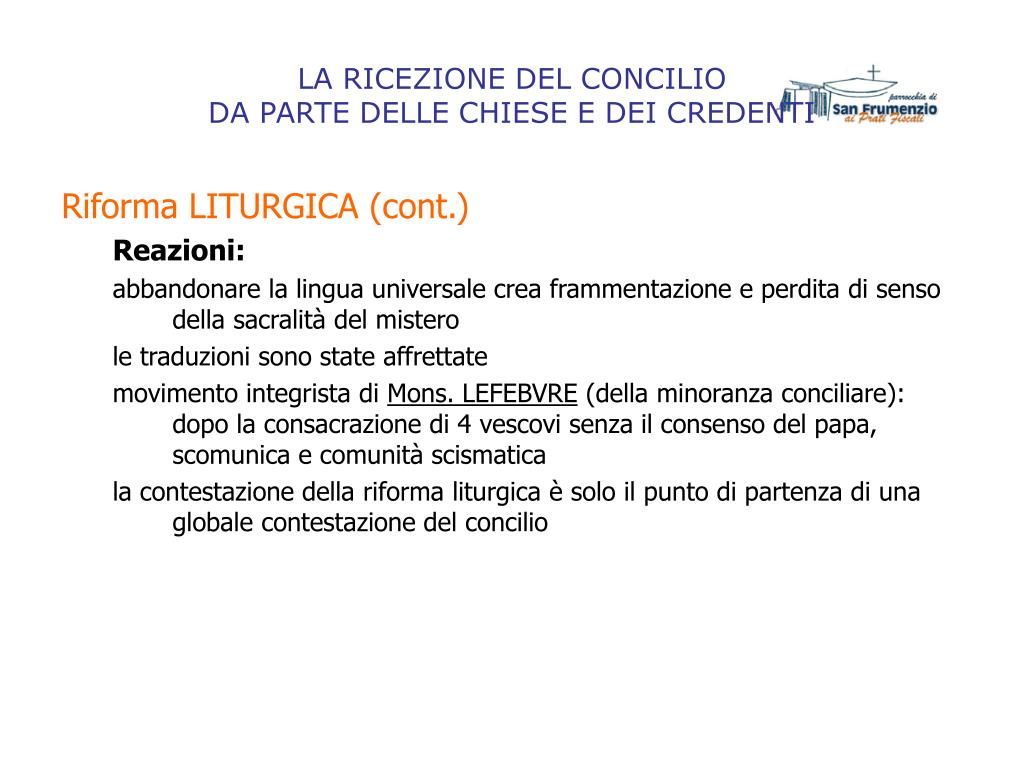 LA RICEZIONE DEL CONCILIO
DA PARTE DELLE CHIESE E DEI CREDENTI

parrocchia di
San Frumenzio
ai Prati Fiscali

Riforma LITURGICA (cont.)

Reazioni:

abbandonare la lingua universale crea frammentazione e perdita di senso della sacralità del mistero

le traduzioni sono state affrettate

movimento integrista di Mons. LEFEBVRE (della minoranza conciliare): dopo la consacrazione di 4 vescovi senza il consenso del papa, scomunica e comunità scismatica

la contestazione della riforma liturgica è solo il punto di partenza di una globale contestazione del concilio